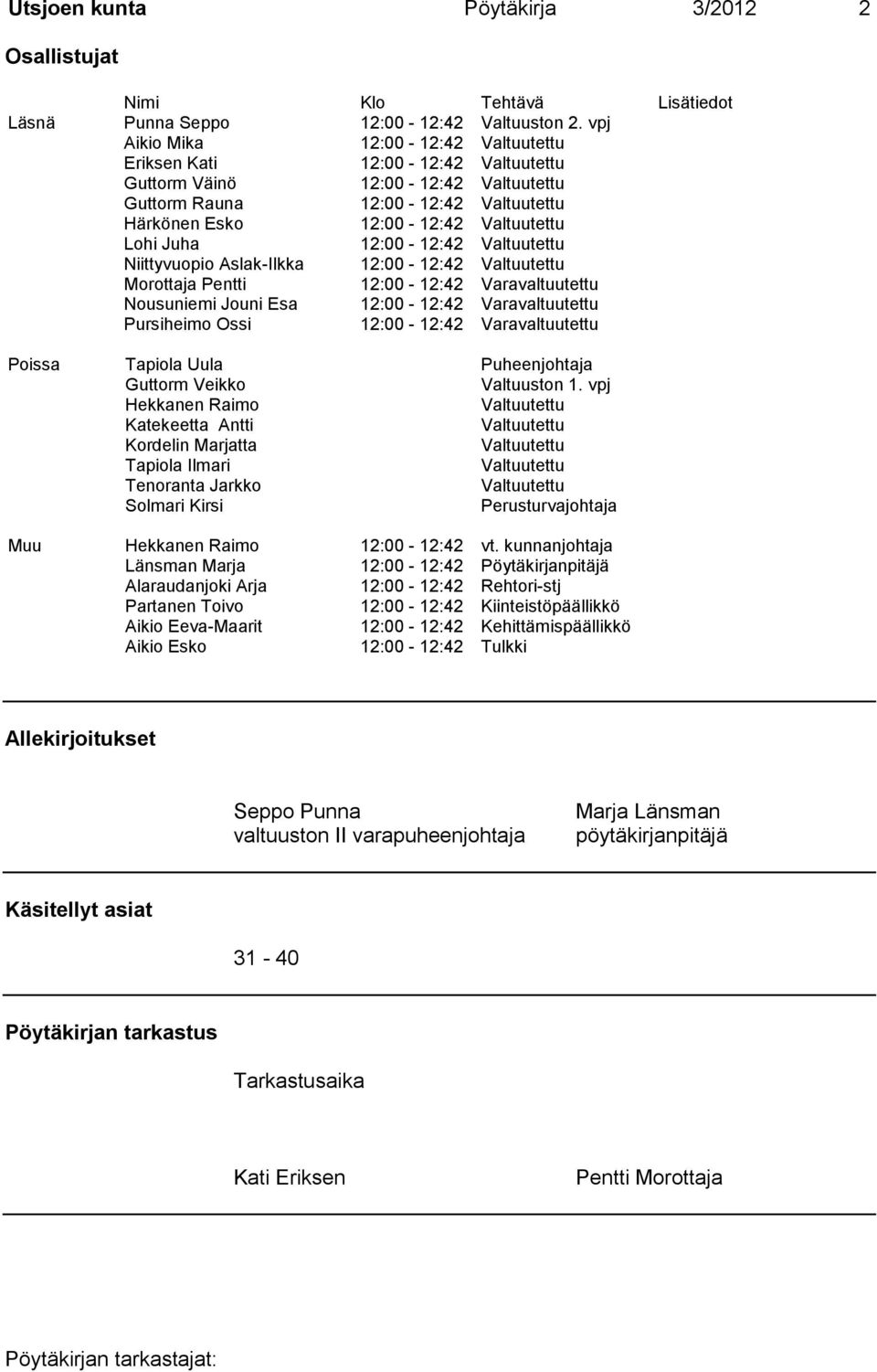 Utsjoen kunta Pöytäkirja 3/2012 2

Osallistujat

| | Nimi | Klo | Tehtävä | Lisätiedot |
|---|---|---|---|---|
| Läsnä | Punna Seppo | 12:00 - 12:42 | Valtuuston 2. vpj | |
| | Aikio Mika | 12:00 - 12:42 | Valtuutettu | |
| | Eriksen Kati | 12:00 - 12:42 | Valtuutettu | |
| | Guttorm Väinö | 12:00 - 12:42 | Valtuutettu | |
| | Guttorm Rauna | 12:00 - 12:42 | Valtuutettu | |
| | Härkönen Esko | 12:00 - 12:42 | Valtuutettu | |
| | Lohi Juha | 12:00 - 12:42 | Valtuutettu | |
| | Niittyvuopio Aslak-Ilkka | 12:00 - 12:42 | Valtuutettu | |
| | Morottaja Pentti | 12:00 - 12:42 | Varavaltuutettu | |
| | Nousuniemi Jouni Esa | 12:00 - 12:42 | Varavaltuutettu | |
| | Pursiheimo Ossi | 12:00 - 12:42 | Varavaltuutettu | |
| Poissa | Tapiola Uula | | Puheenjohtaja | |
| | Guttorm Veikko | | Valtuuston 1. vpj | |
| | Hekkanen Raimo | | Valtuutettu | |
| | Katekeetta Antti | | Valtuutettu | |
| | Kordelin Marjatta | | Valtuutettu | |
| | Tapiola Ilmari | | Valtuutettu | |
| | Tenoranta Jarkko | | Valtuutettu | |
| | Solmari Kirsi | | Perusturvajohtaja | |
| Muu | Hekkanen Raimo | 12:00 - 12:42 | vt. kunnanjohtaja | |
| | Länsman Marja | 12:00 - 12:42 | Pöytäkirjanpitäjä | |
| | Alaraudanjoki Arja | 12:00 - 12:42 | Rehtori-stj | |
| | Partanen Toivo | 12:00 - 12:42 | Kiinteistöpäällikkö | |
| | Aikio Eeva-Maarit | 12:00 - 12:42 | Kehittämispäällikkö | |
| | Aikio Esko | 12:00 - 12:42 | Tulkki | |

Allekirjoitukset

Seppo Punna
valtuuston II varapuheenjohtaja

Marja Länsman
pöytäkirjanpitäjä

Käsitellyt asiat

31 - 40

Pöytäkirjan tarkastus

Tarkastusaika

Kati Eriksen

Pentti Morottaja

Pöytäkirjan tarkastajat: